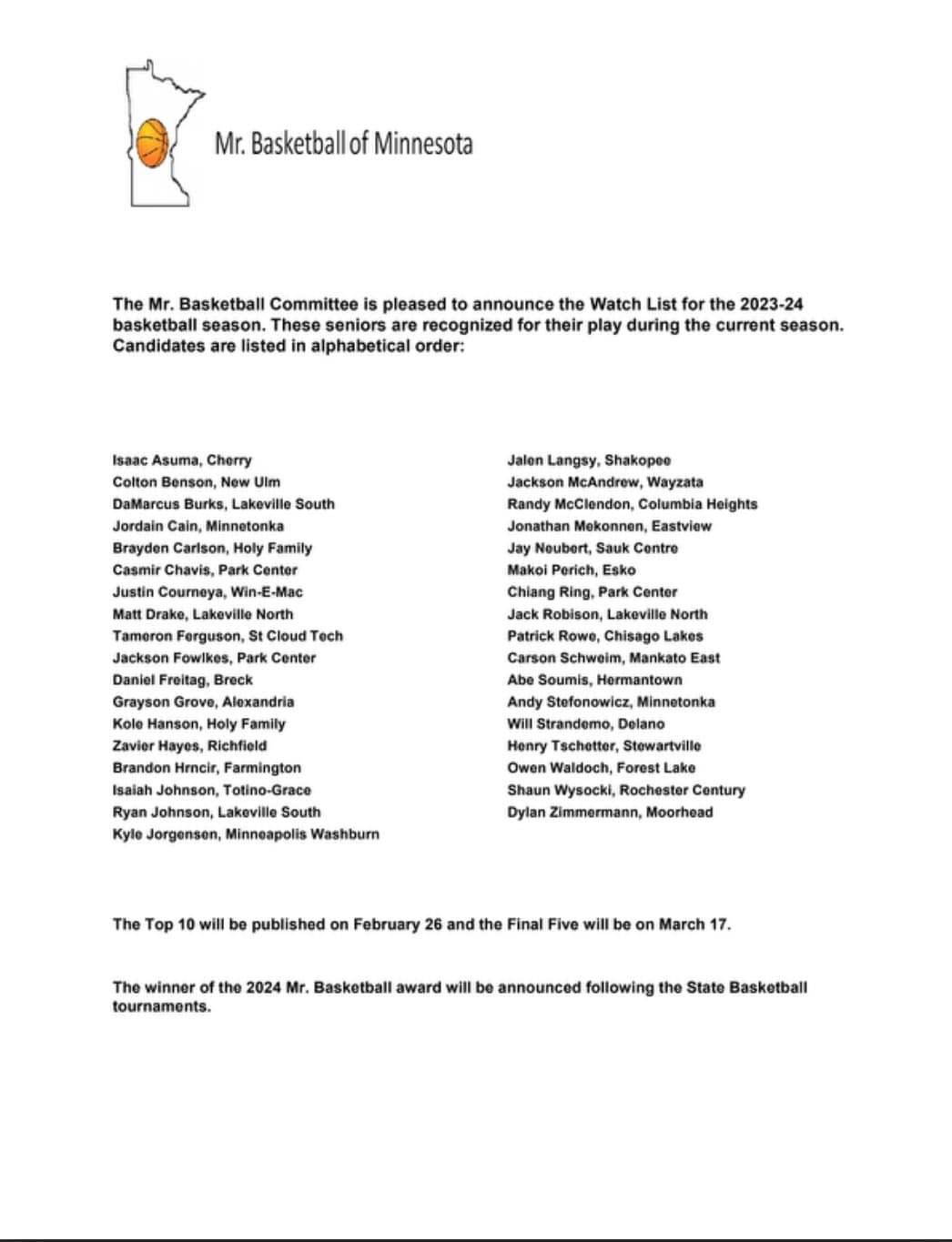 Mr. Basketball of Minnesota

The Mr. Basketball Committee is pleased to announce the Watch List for the 2023-24 basketball season. These seniors are recognized for their play during the current season. Candidates are listed in alphabetical order:

Isaac Asuma, Cherry
Colton Benson, New Ulm
DaMarcus Burks, Lakeville South
Jordain Cain, Minnetonka
Brayden Carlson, Holy Family
Casmir Chavis, Park Center
Justin Courneya, Win-E-Mac
Matt Drake, Lakeville North
Tameron Ferguson, St Cloud Tech
Jackson Fowlkes, Park Center
Daniel Freitag, Breck
Grayson Grove, Alexandria
Kole Hanson, Holy Family
Zavier Hayes, Richfield
Brandon Hrncir, Farmington
Isaiah Johnson, Totino-Grace
Ryan Johnson, Lakeville South
Kyle Jorgensen, Minneapolis Washburn

Jalen Langsy, Shakopee
Jackson McAndrew, Wayzata
Randy McClendon, Columbia Heights
Jonathan Mekonnen, Eastview
Jay Neubert, Sauk Centre
Makoi Perich, Esko
Chiang Ring, Park Center
Jack Robison, Lakeville North
Patrick Rowe, Chisago Lakes
Carson Schweim, Mankato East
Abe Soumis, Hermantown
Andy Stefonowicz, Minnetonka
Will Strandemo, Delano
Henry Tschetter, Stewartville
Owen Waldoch, Forest Lake
Shaun Wysocki, Rochester Century
Dylan Zimmermann, Moorhead

The Top 10 will be published on February 26 and the Final Five will be on March 17.

The winner of the 2024 Mr. Basketball award will be announced following the State Basketball tournaments.